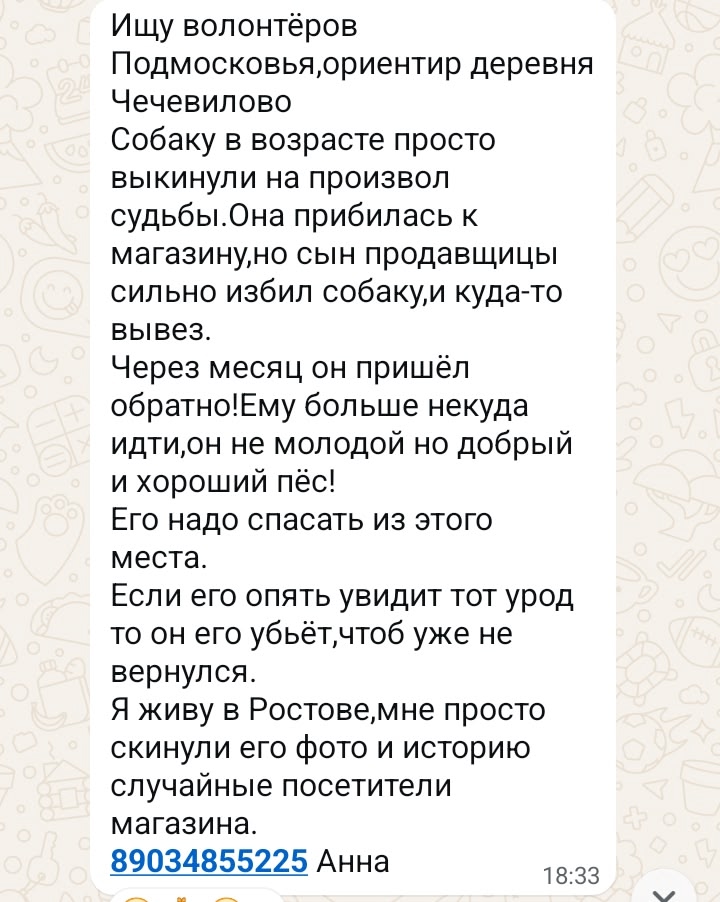 Ищу волонтёров Подмосковья,ориентир деревня Чечевилово
Собаку в возрасте просто выкинули на произвол судьбы.Она прибилась к магазину,но сын продавщицы сильно избил собаку,и куда-то вывез.
Через месяц он пришёл обратно!Ему больше некуда идти,он не молодой но добрый и хороший пёс!
Его надо спасать из этого места.
Если его опять увидит тот урод то он его убьёт,чтоб уже не вернулся.
Я живу в Ростове,мне просто скинули его фото и историю случайные посетители магазина.
89034855225 Анна
18:33